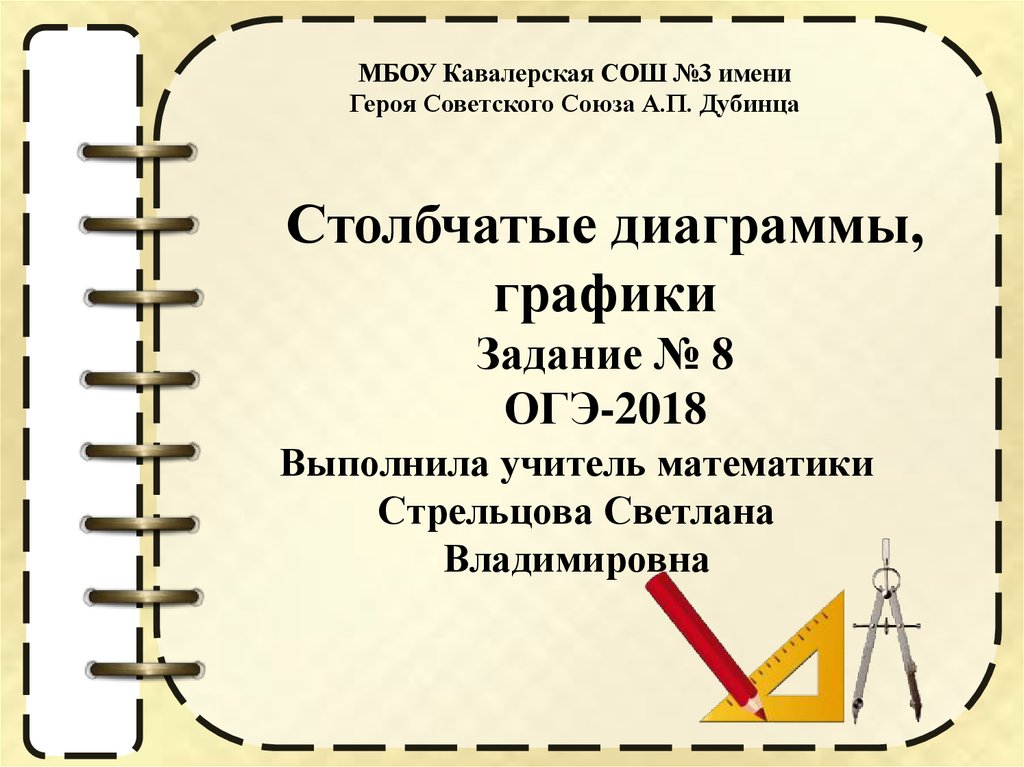 МБОУ Кавалерская СОШ №3 имени Героя Советского Союза А.П. Дубинца

Столбчатые диаграммы, графики
Задание № 8
ОГЭ-2018
Выполнила учитель математики Стрельцова Светлана Владимировна